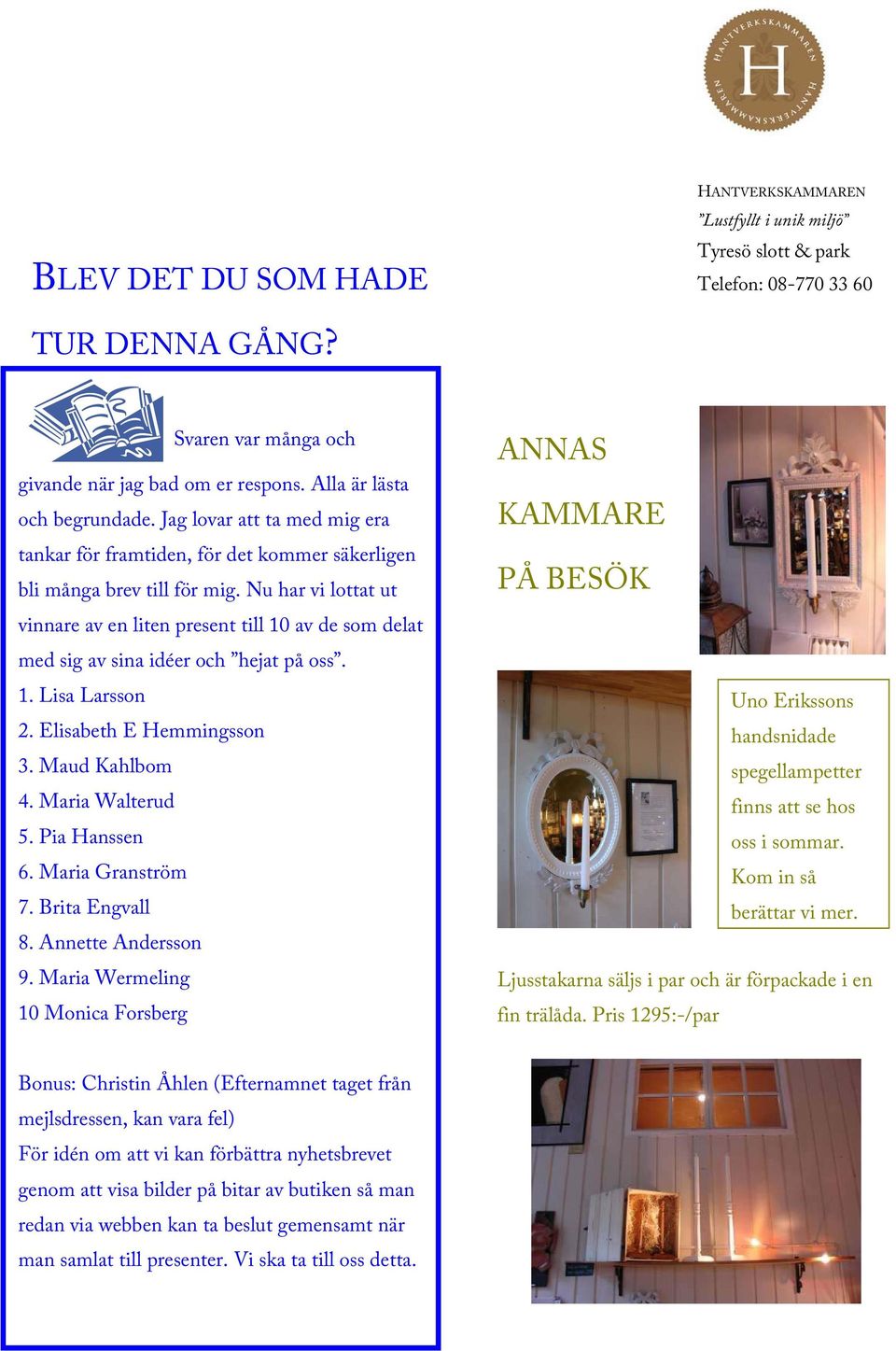 HANTVERKSKAMMAREN H HANTVERKSKAMMAREN

HANTVERKSKAMMAREN
”Lustfyllt i unik miljö”
Tyresö slott & park
Telefon: 08-770 33 60

BLEV DET DU SOM HADE TUR DENNA GÅNG?

Svaren var många och givande när jag bad om er respons. Alla är lästa och begrundade. Jag lovar att ta med mig era tankar för framtiden, för det kommer säkerligen bli många brev till för mig. Nu har vi lottat ut vinnare av en liten present till 10 av de som delat med sig av sina idéer och ”hejat på oss”.

1. Lisa Larsson
2. Elisabeth E Hemmingsson
3. Maud Kahlbom
4. Maria Walterud
5. Pia Hanssen
6. Maria Granström
7. Brita Engvall
8. Annette Andersson
9. Maria Wermeling
10 Monica Forsberg

Bonus: Christin Åhlen (Efternamnet taget från mejlsdressen, kan vara fel)
För idén om att vi kan förbättra nyhetsbrevet genom att visa bilder på bitar av butiken så man redan via webben kan ta beslut gemensamt när man samlat till presenter. Vi ska ta till oss detta.

ANNAS KAMMARE PÅ BESÖK

Uno Erikssons handsnidade spegellampetter finns att se hos oss i sommar. Kom in så berättar vi mer.

Ljusstakarna säljs i par och är förpackade i en fin trälåda. Pris 1295:-/par